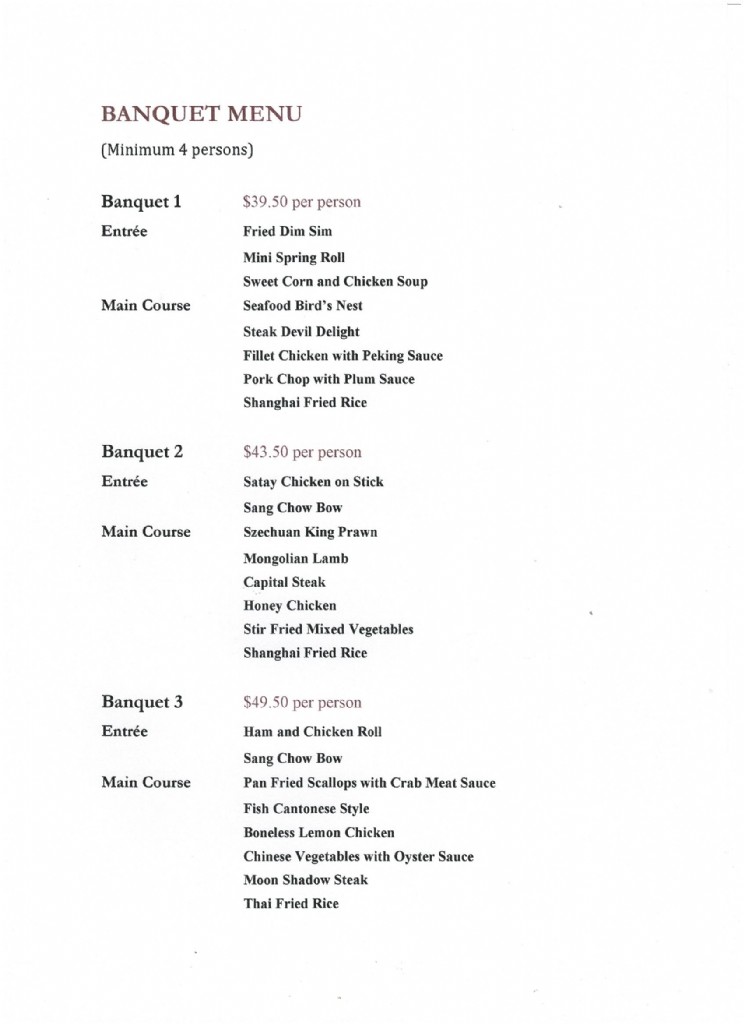 BANQUET MENU

(Minimum 4 persons)

Banquet 1 $39.50 per person

Entrée
Fried Dim Sim
Mini Spring Roll
Sweet Corn and Chicken Soup

Main Course
Seafood Bird's Nest
Steak Devil Delight
Fillet Chicken with Peking Sauce
Pork Chop with Plum Sauce
Shanghai Fried Rice

Banquet 2 $43.50 per person

Entrée
Satay Chicken on Stick
Sang Chow Bow

Main Course
Szechuan King Prawn
Mongolian Lamb
Capital Steak
Honey Chicken
Stir Fried Mixed Vegetables
Shanghai Fried Rice

Banquet 3 $49.50 per person

Entrée
Ham and Chicken Roll
Sang Chow Bow

Main Course
Pan Fried Scallops with Crab Meat Sauce
Fish Cantonese Style
Boneless Lemon Chicken
Chinese Vegetables with Oyster Sauce
Moon Shadow Steak
Thai Fried Rice